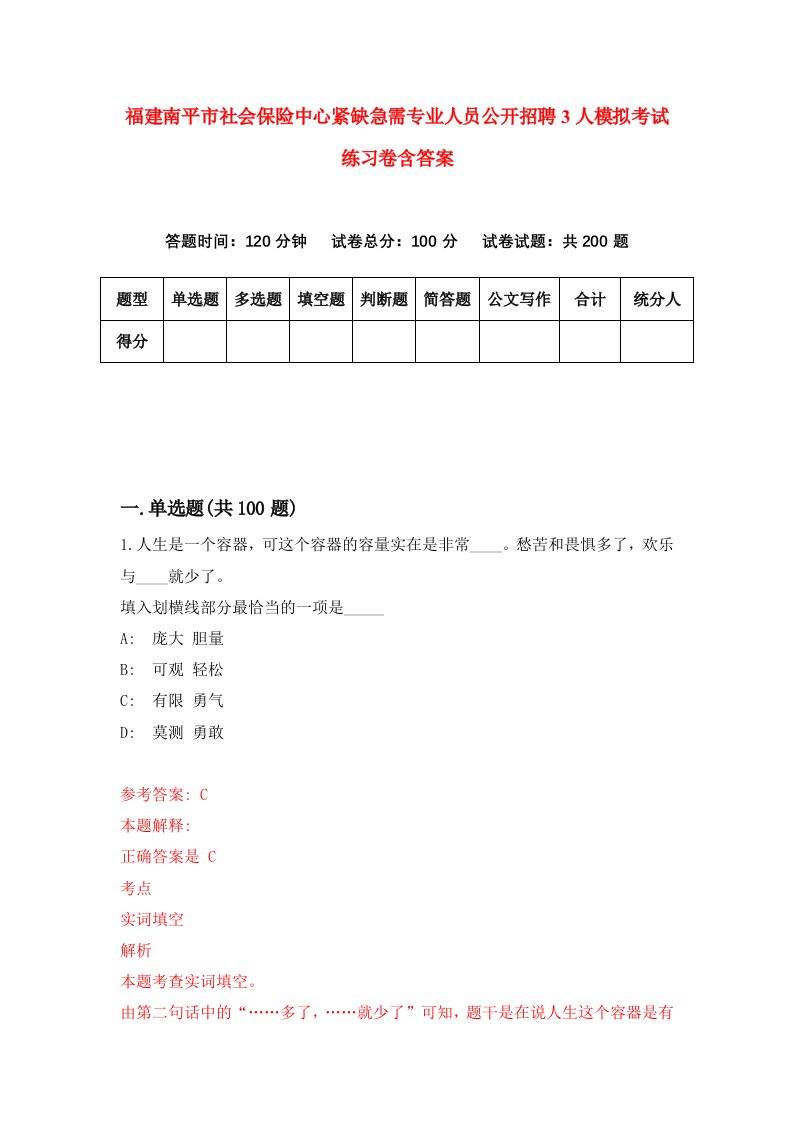 福建南平市社会保险中心紧缺急需专业人员公开招聘3人模拟考试练习卷含答案

答题时间：120分钟　试卷总分：100分　试卷试题：共200题

| 题型 | 单选题 | 多选题 | 填空题 | 判断题 | 简答题 | 公文写作 | 合计 | 统分人 |
|---|---|---|---|---|---|---|---|---|
| 得分 | | | | | | | | |

一.单选题(共100题)

1.人生是一个容器，可这个容器的容量实在是非常____。愁苦和畏惧多了，欢乐与____就少了。
填入划横线部分最恰当的一项是_____
A:　庞大 胆量
B:　可观 轻松
C:　有限 勇气
D:　莫测 勇敢

参考答案: C
本题解释:
正确答案是 C
考点
实词填空
解析
本题考查实词填空。
由第二句话中的“……多了，……就少了”可知，题干是在说人生这个容器是有